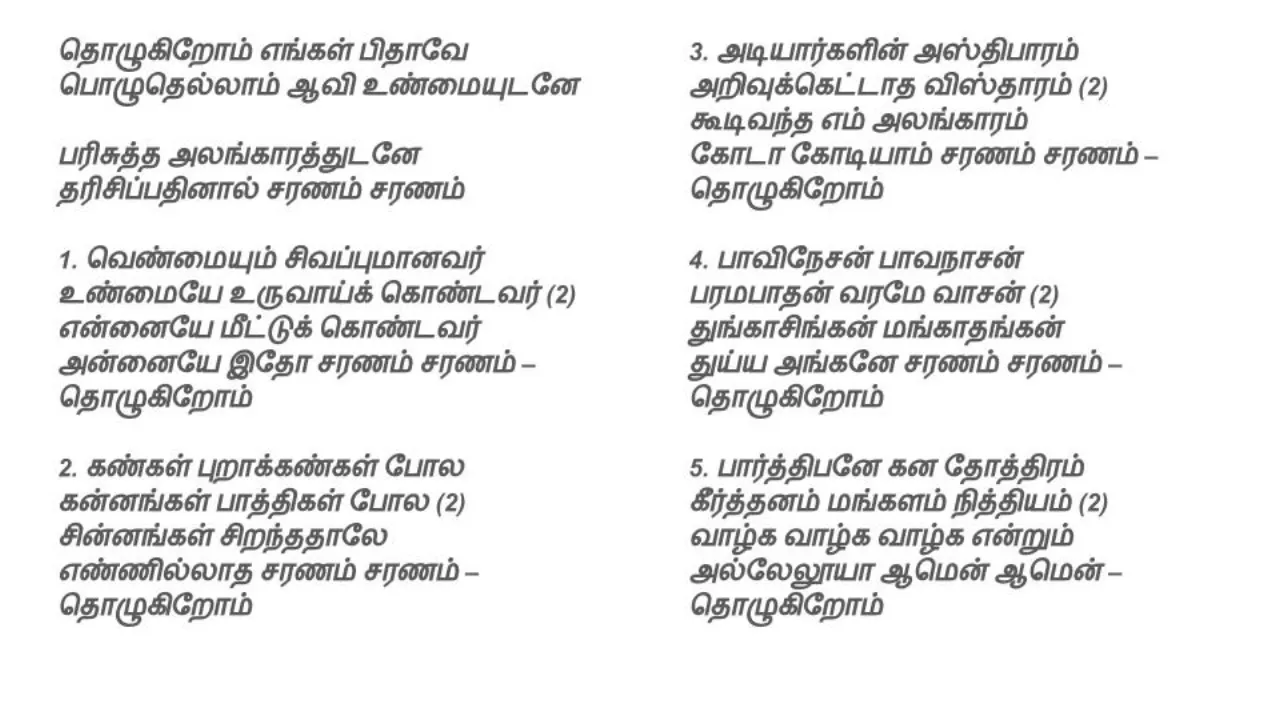 தொழுகிறோம் எங்கள் பிதாவே
பொழுதெல்லாம் ஆவி உண்மையுடனே

பரிசுத்த அலங்காரத்துடனே
தரிசிப்பதினால் சரணம் சரணம்

1. வெண்மையும் சிவப்புமானவர்
உண்மையே உருவாய்க் கொண்டவர் (2)
என்னையே மீட்டுக் கொண்டவர்
அன்னையே இதோ சரணம் சரணம் –
தொழுகிறோம்

2. கண்கள் புறாக்கண்கள் போல
கன்னங்கள் பாத்திகள் போல (2)
சின்னங்கள் சிறந்ததாலே
எண்ணில்லாத சரணம் சரணம் –
தொழுகிறோம்

3. அடியார்களின் அஸ்திபாரம்
அறிவுக்கெட்டாத விஸ்தாரம் (2)
கூடிவந்த எம் அலங்காரம்
கோடா கோடியாம் சரணம் சரணம் –
தொழுகிறோம்

4. பாவிநேசன் பாவநாசன்
பரமபாதன் வரமே வாசன் (2)
துங்காசிங்கன் மங்காதங்கன்
துய்ய அங்கனே சரணம் சரணம் –
தொழுகிறோம்

5. பார்த்திபனே கன தோத்திரம்
கீர்த்தனம் மங்களம் நித்தியம் (2)
வாழ்க வாழ்க வாழ்க என்றும்
அல்லேலூயா ஆமென் ஆமென் –
தொழுகிறோம்